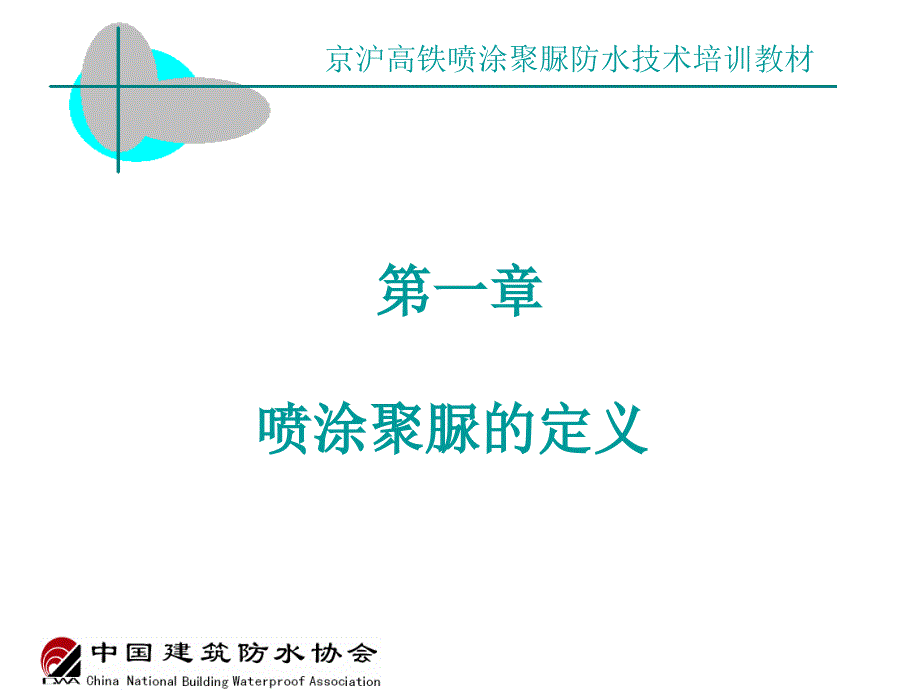 京沪高铁喷涂聚脲防水技术培训教材

第一章

喷涂聚脲的定义

中国建筑防水协会
China National Building Waterproof Association